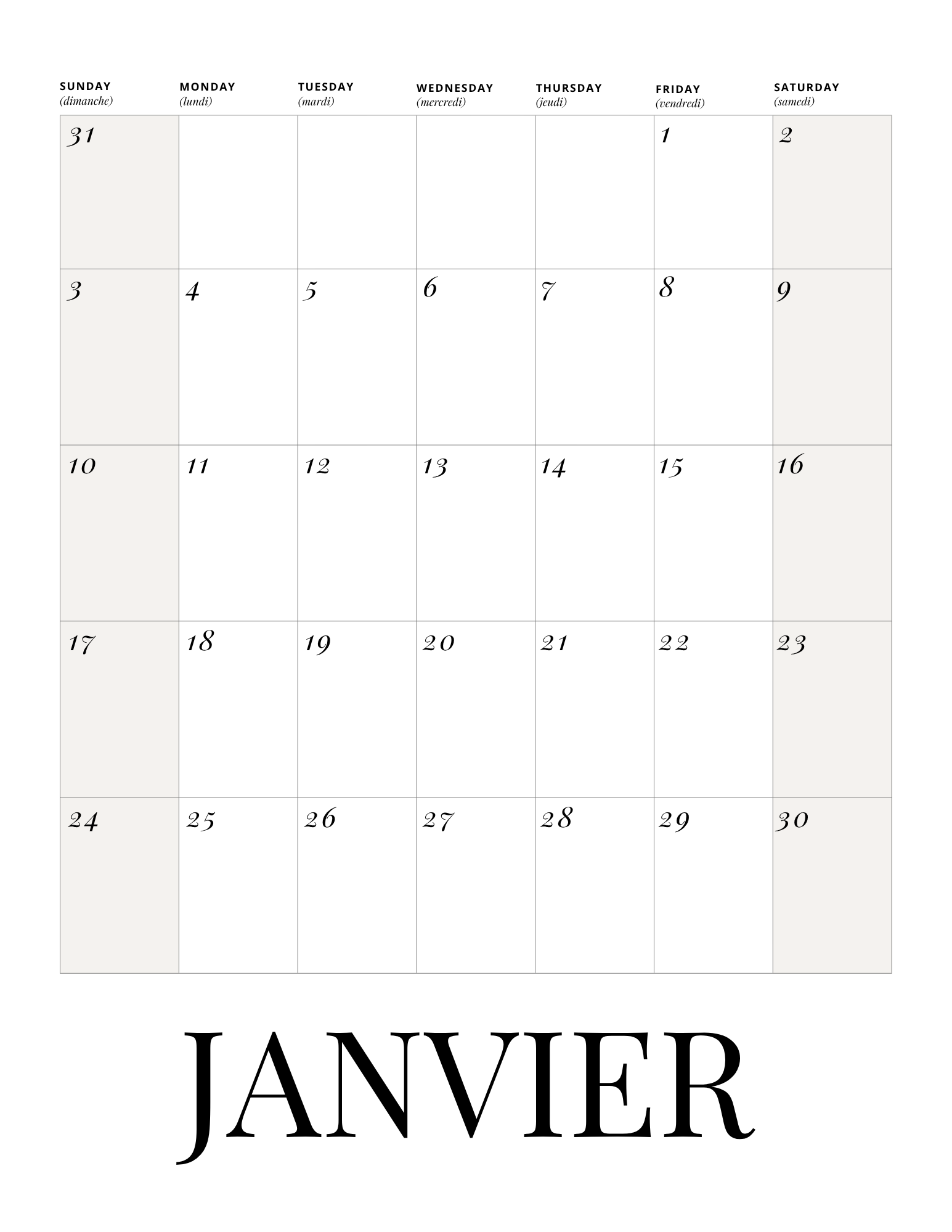 | SUNDAY (dimanche) | MONDAY (lundi) | TUESDAY (mardi) | WEDNESDAY (mercredi) | THURSDAY (jeudi) | FRIDAY (vendredi) | SATURDAY (samedi) |
|---|---|---|---|---|---|---|
| 31 | | | | | 1 | 2 |
| 3 | 4 | 5 | 6 | 7 | 8 | 9 |
| 10 | 11 | 12 | 13 | 14 | 15 | 16 |
| 17 | 18 | 19 | 20 | 21 | 22 | 23 |
| 24 | 25 | 26 | 27 | 28 | 29 | 30 |

JANVIER